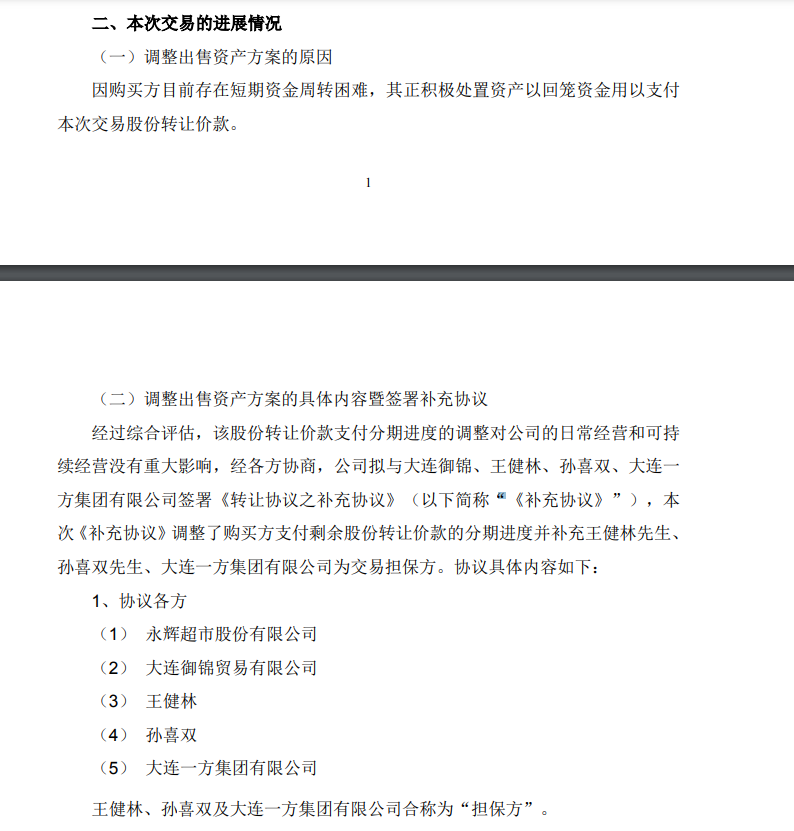 二、本次交易的进展情况

（一）调整出售资产方案的原因

因购买方目前存在短期资金周转困难，其正积极处置资产以回笼资金用以支付本次交易股份转让价款。

1

（二）调整出售资产方案的具体内容暨签署补充协议

经过综合评估，该股份转让价款支付分期进度的调整对公司的日常经营和可持续经营没有重大影响，经各方协商，公司拟与大连御锦、王健林、孙喜双、大连一方集团有限公司签署《转让协议之补充协议》（以下简称“《补充协议》”），本次《补充协议》调整了购买方支付剩余股份转让价款的分期进度并补充王健林先生、孙喜双先生、大连一方集团有限公司为交易担保方。协议具体内容如下：

1、协议各方

（1） 永辉超市股份有限公司

（2） 大连御锦贸易有限公司

（3） 王健林

（4） 孙喜双

（5） 大连一方集团有限公司

王健林、孙喜双及大连一方集团有限公司合称为“担保方”。